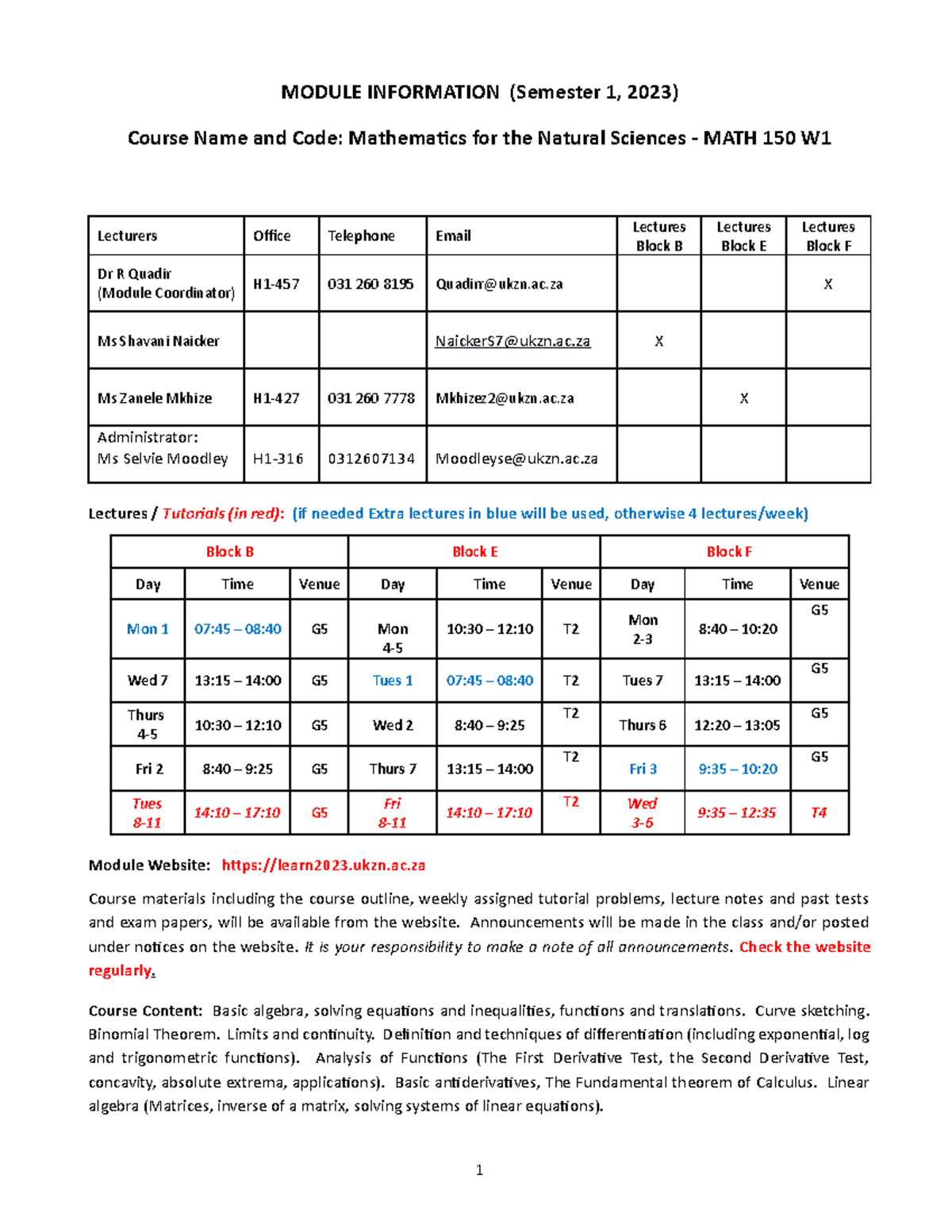 MODULE INFORMATION (Semester 1, 2023)

Course Name and Code: Mathematics for the Natural Sciences - MATH 150 W1

| Lecturers | Office | Telephone | Email | Lectures Block B | Lectures Block E | Lectures Block F |
|---|---|---|---|---|---|---|
| Dr R Quadir (Module Coordinator) | H1-457 | 031 260 8195 | Quadirr@ukzn.ac.za | | | X |
| Ms Shavani Naicker | | | NaickerS7@ukzn.ac.za | X | | |
| Ms Zanele Mkhize | H1-427 | 031 260 7778 | Mkhizez2@ukzn.ac.za | | X | |
| Administrator: Ms Selvie Moodley | H1-316 | 0312607134 | Moodleyse@ukzn.ac.za | | | |

Lectures / Tutorials (in red): (if needed Extra lectures in blue will be used, otherwise 4 lectures/week)

| Block B | | | Block E | | | Block F | | |
|---|---|---|---|---|---|---|---|---|
| Day | Time | Venue | Day | Time | Venue | Day | Time | Venue |
| Mon 1 | 07:45 – 08:40 | G5 | Mon 4-5 | 10:30 – 12:10 | T2 | Mon 2-3 | 8:40 – 10:20 | G5 |
| Wed 7 | 13:15 – 14:00 | G5 | Tues 1 | 07:45 – 08:40 | T2 | Tues 7 | 13:15 – 14:00 | G5 |
| Thurs 4-5 | 10:30 – 12:10 | G5 | Wed 2 | 8:40 – 9:25 | T2 | Thurs 6 | 12:20 – 13:05 | G5 |
| Fri 2 | 8:40 – 9:25 | G5 | Thurs 7 | 13:15 – 14:00 | T2 | Fri 3 | 9:35 – 10:20 | G5 |
| Tues 8-11 | 14:10 – 17:10 | G5 | Fri 8-11 | 14:10 – 17:10 | T2 | Wed 3-6 | 9:35 – 12:35 | T4 |

Module Website: https://learn2023.ukzn.ac.za

Course materials including the course outline, weekly assigned tutorial problems, lecture notes and past tests and exam papers, will be available from the website. Announcements will be made in the class and/or posted under notices on the website. It is your responsibility to make a note of all announcements. Check the website regularly.

Course Content: Basic algebra, solving equations and inequalities, functions and translations. Curve sketching. Binomial Theorem. Limits and continuity. Definition and techniques of differentiation (including exponential, log and trigonometric functions). Analysis of Functions (The First Derivative Test, the Second Derivative Test, concavity, absolute extrema, applications). Basic antiderivatives, The Fundamental theorem of Calculus. Linear algebra (Matrices, inverse of a matrix, solving systems of linear equations).

1